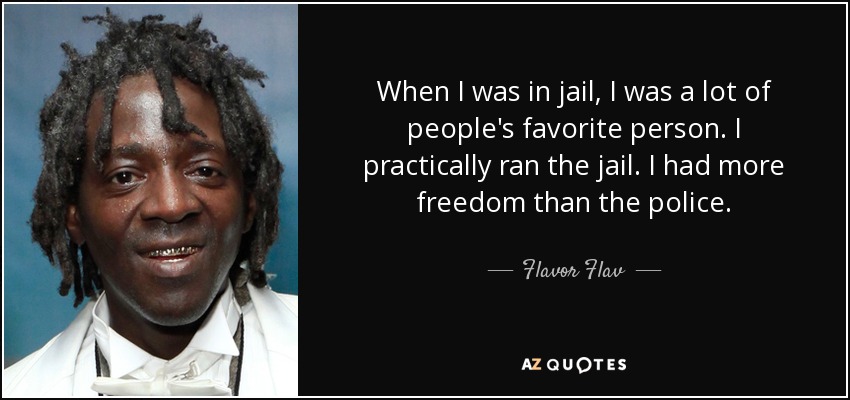 When I was in jail, I was a lot of people's favorite person. I practically ran the jail. I had more freedom than the police.

— Flavor Flav —

AZ QUOTES